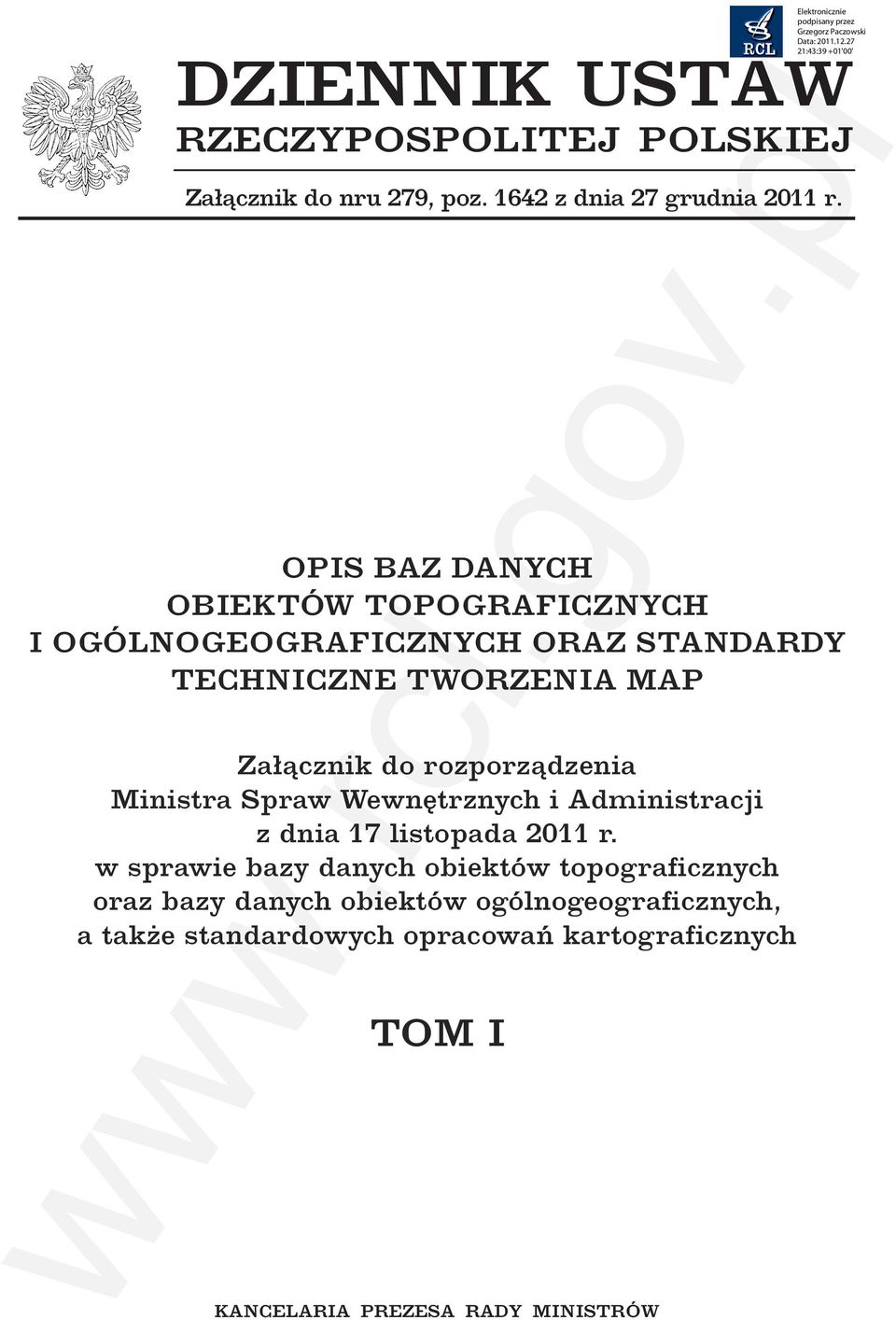 RCL

Elektronicznie podpisany przez Grzegorz Paczowski
Data: 2011.12.27 21:43:39 +01'00'

DZIENNIK USTAW
RZECZYPOSPOLITEJ POLSKIEJ

Załącznik do nru 279, poz. 1642 z dnia 27 grudnia 2011 r.

OPIS BAZ DANYCH
OBIEKTÓW TOPOGRAFICZNYCH
I OGÓLNOGEOGRAFICZNYCH ORAZ STANDARDY
TECHNICZNE TWORZENIA MAP

Załącznik do rozporządzenia
Ministra Spraw Wewnętrznych i Administracji
z dnia 17 listopada 2011 r.
w sprawie bazy danych obiektów topograficznych
oraz bazy danych obiektów ogólnogeograficznych,
a także standardowych opracowań kartograficznych

TOM I

KANCELARIA PREZESA RADY MINISTRÓW

www.rcl.gov.pl